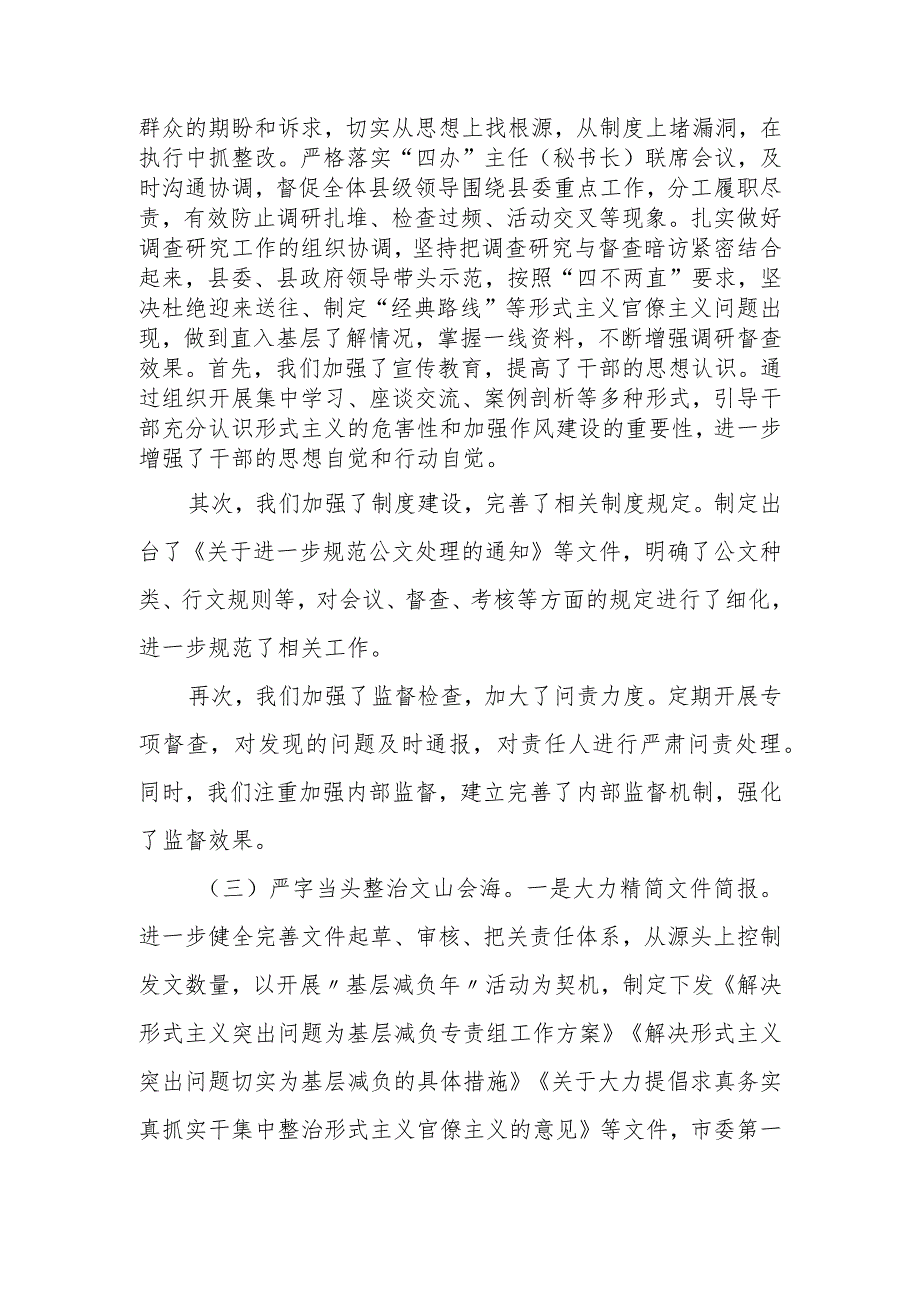 群众的期盼和诉求，切实从思想上找根源，从制度上堵漏洞，在执行中抓整改。严格落实“四办”主任（秘书长）联席会议，及时沟通协调，督促全体县级领导围绕县委重点工作，分工履职尽责，有效防止调研扎堆、检查过频、活动交叉等现象。扎实做好调查研究工作的组织协调，坚持把调查研究与督查暗访紧密结合起来，县委、县政府领导带头示范，按照“四不两直”要求，坚决杜绝迎来送往、制定“经典路线”等形式主义官僚主义问题出现，做到直入基层了解情况，掌握一线资料，不断增强调研督查效果。首先，我们加强了宣传教育，提高了干部的思想认识。通过组织开展集中学习、座谈交流、案例剖析等多种形式，引导干部充分认识形式主义的危害性和加强作风建设的重要性，进一步增强了干部的思想自觉和行动自觉。

其次，我们加强了制度建设，完善了相关制度规定。制定出台了《关于进一步规范公文处理的通知》等文件，明确了公文种类、行文规则等，对会议、督查、考核等方面的规定进行了细化，进一步规范了相关工作。

再次，我们加强了监督检查，加大了问责力度。定期开展专项督查，对发现的问题及时通报，对责任人进行严肃问责处理。同时，我们注重加强内部监督，建立完善了内部监督机制，强化了监督效果。

（三）严字当头整治文山会海。一是大力精简文件简报。进一步健全完善文件起草、审核、把关责任体系，从源头上控制发文数量，以开展〃基层减负年〃活动为契机，制定下发《解决形式主义突出问题为基层减负专责组工作方案》《解决形式主义突出问题切实为基层减负的具体措施》《关于大力提倡求真务实真抓实干集中整治形式主义官僚主义的意见》等文件，市委第一